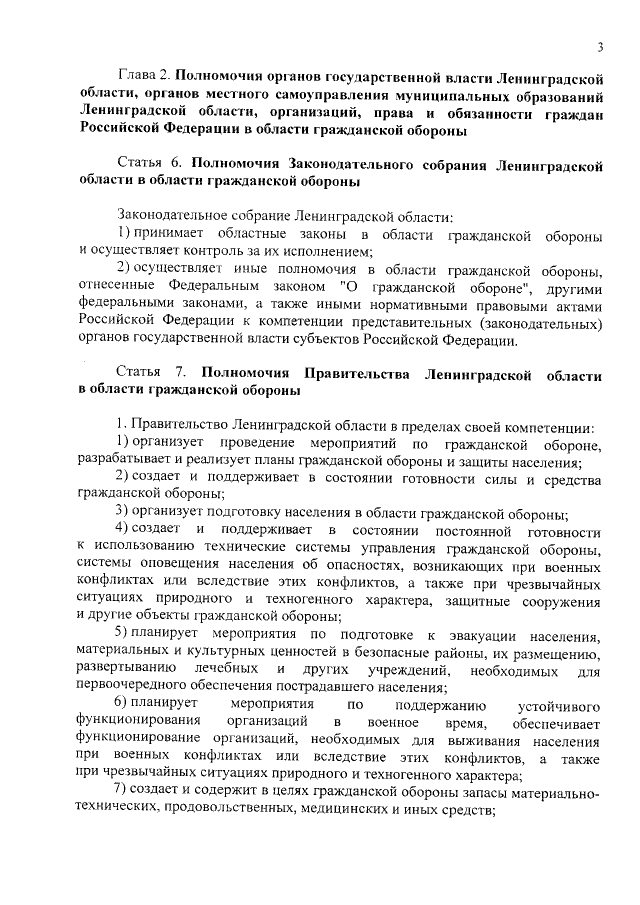 3

Глава 2. Полномочия органов государственной власти Ленинградской области, органов местного самоуправления муниципальных образований Ленинградской области, организаций, права и обязанности граждан Российской Федерации в области гражданской обороны

Статья 6. Полномочия Законодательного собрания Ленинградской области в области гражданской обороны

Законодательное собрание Ленинградской области:

1) принимает областные законы в области гражданской обороны и осуществляет контроль за их исполнением;

2) осуществляет иные полномочия в области гражданской обороны, отнесенные Федеральным законом "О гражданской обороне", другими федеральными законами, а также иными нормативными правовыми актами Российской Федерации к компетенции представительных (законодательных) органов государственной власти субъектов Российской Федерации.

Статья 7. Полномочия Правительства Ленинградской области в области гражданской обороны

1. Правительство Ленинградской области в пределах своей компетенции:

1) организует проведение мероприятий по гражданской обороне, разрабатывает и реализует планы гражданской обороны и защиты населения;

2) создает и поддерживает в состоянии готовности силы и средства гражданской обороны;

3) организует подготовку населения в области гражданской обороны;

4) создает и поддерживает в состоянии постоянной готовности к использованию технические системы управления гражданской обороны, системы оповещения населения об опасностях, возникающих при военных конфликтах или вследствие этих конфликтов, а также при чрезвычайных ситуациях природного и техногенного характера, защитные сооружения и другие объекты гражданской обороны;

5) планирует мероприятия по подготовке к эвакуации населения, материальных и культурных ценностей в безопасные районы, их размещению, развертыванию лечебных и других учреждений, необходимых для первоочередного обеспечения пострадавшего населения;

6) планирует мероприятия по поддержанию устойчивого функционирования организаций в военное время, обеспечивает функционирование организаций, необходимых для выживания населения при военных конфликтах или вследствие этих конфликтов, а также при чрезвычайных ситуациях природного и техногенного характера;

7) создает и содержит в целях гражданской обороны запасы материально-технических, продовольственных, медицинских и иных средств;